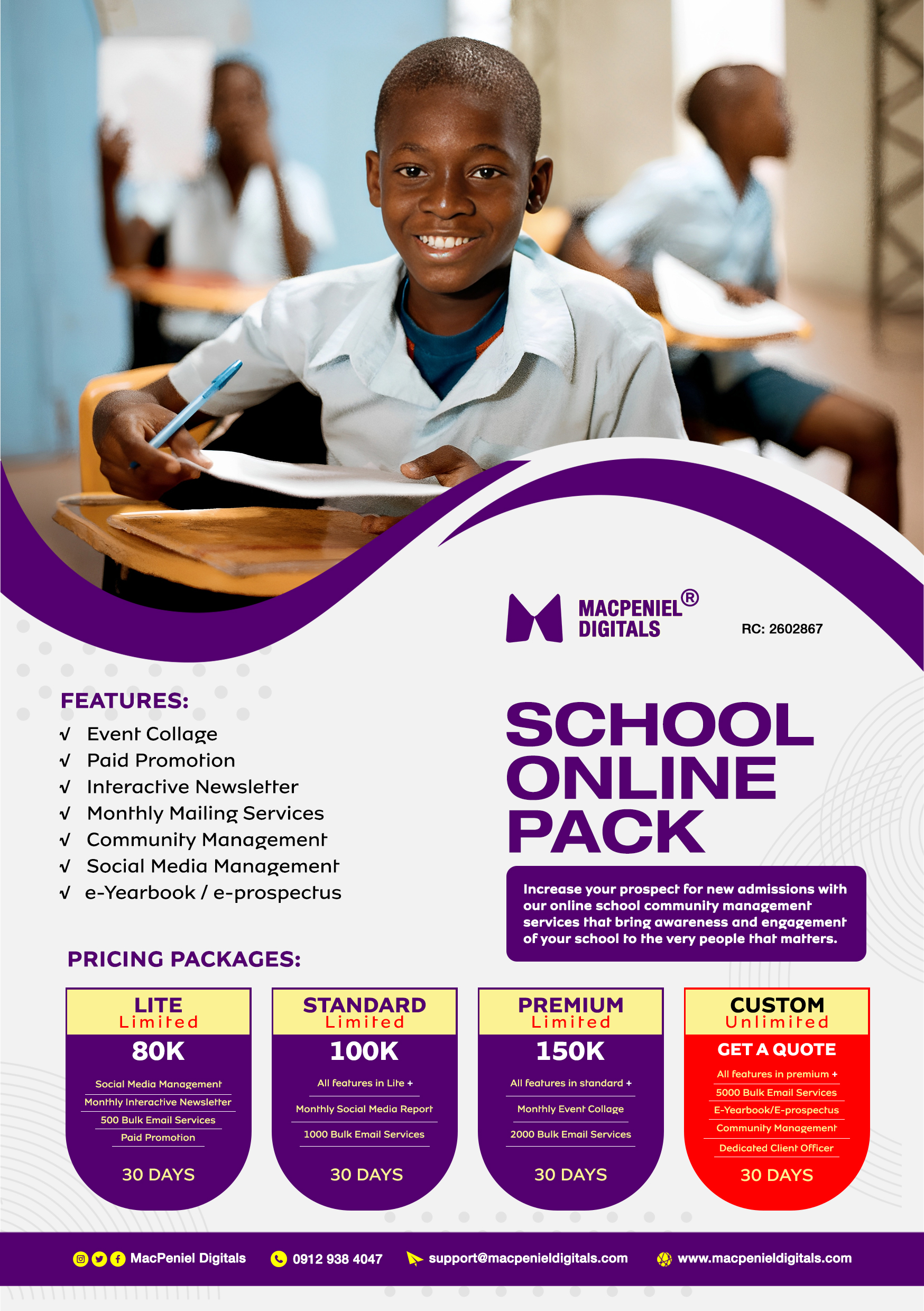 MACPENIEL® DIGITALS

RC: 2602867

FEATURES:
√ Event Collage
√ Paid Promotion
√ Interactive Newsletter
√ Monthly Mailing Services
√ Community Management
√ Social Media Management
√ e-Yearbook / e-prospectus

SCHOOL ONLINE PACK

Increase your prospect for new admissions with our online school community management services that bring awareness and engagement of your school to the very people that matters.

PRICING PACKAGES:

LITE
Limited
80K
Social Media Management
Monthly Interactive Newsletter
500 Bulk Email Services
Paid Promotion
30 DAYS

STANDARD
Limited
100K
All features in Lite +
Monthly Social Media Report
1000 Bulk Email Services
30 DAYS

PREMIUM
Limited
150K
All features in standard +
Monthly Event Collage
2000 Bulk Email Services
30 DAYS

CUSTOM
Unlimited
GET A QUOTE
All features in premium +
5000 Bulk Email Services
E-Yearbook/E-prospectus
Community Management
Dedicated Client Officer
30 DAYS

MacPeniel Digitals 0912 938 4047 support@macpenieldigitals.com www.macpenieldigitals.com